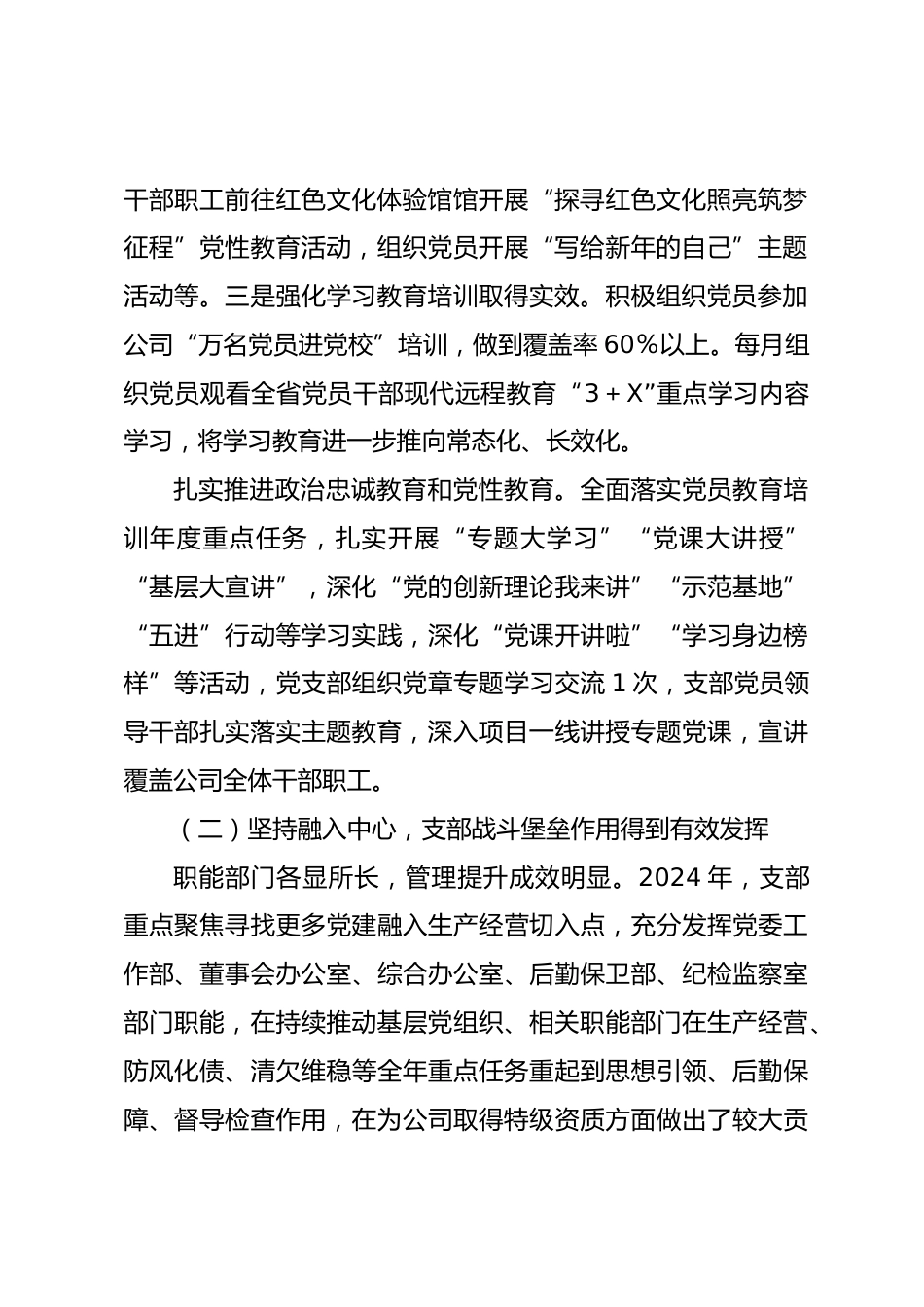 干部职工前往红色文化体验馆馆开展“探寻红色文化照亮筑梦征程”党性教育活动，组织党员开展“写给新年的自己”主题活动等。三是强化学习教育培训取得实效。积极组织党员参加公司“万名党员进党校”培训，做到覆盖率60%以上。每月组织党员观看全省党员干部现代远程教育“3+X”重点学习内容学习，将学习教育进一步推向常态化、长效化。

扎实推进政治忠诚教育和党性教育。全面落实党员教育培训年度重点任务，扎实开展“专题大学习”“党课大讲授”“基层大宣讲”，深化“党的创新理论我来讲”“示范基地”“五进”行动等学习实践，深化“党课开讲啦”“学习身边榜样”等活动，党支部组织党章专题学习交流1次，支部党员领导干部扎实落实主题教育，深入项目一线讲授专题党课，宣讲覆盖公司全体干部职工。

（二）坚持融入中心，支部战斗堡垒作用得到有效发挥

职能部门各显所长，管理提升成效明显。2024年，支部重点聚焦寻找更多党建融入生产经营切入点，充分发挥党委工作部、董事会办公室、综合办公室、后勤保卫部、纪检监察室部门职能，在持续推动基层党组织、相关职能部门在生产经营、防风化债、清欠维稳等全年重点任务重起到思想引领、后勤保障、督导检查作用，在为公司取得特级资质方面做出了较大贡